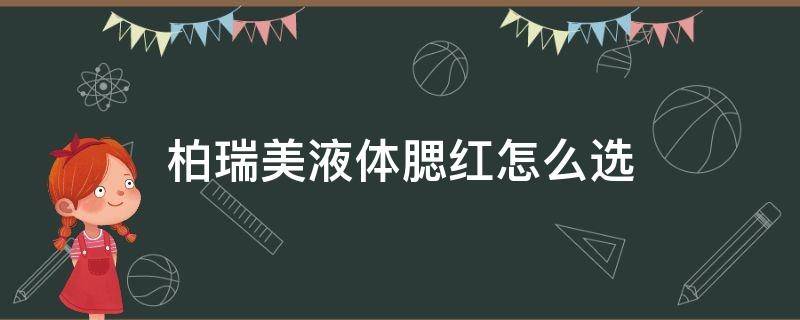 柏瑞美液体腮红怎么选